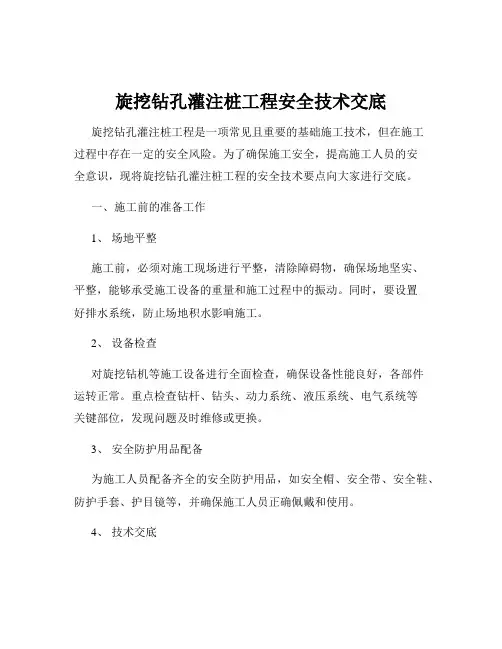 旋挖钻孔灌注桩工程安全技术交底

旋挖钻孔灌注桩工程是一项常见且重要的基础施工技术，但在施工过程中存在一定的安全风险。为了确保施工安全，提高施工人员的安全意识，现将旋挖钻孔灌注桩工程的安全技术要点向大家进行交底。

一、施工前的准备工作

1、 场地平整

施工前，必须对施工现场进行平整，清除障碍物，确保场地坚实、平整，能够承受施工设备的重量和施工过程中的振动。同时，要设置好排水系统，防止场地积水影响施工。

2、 设备检查

对旋挖钻机等施工设备进行全面检查，确保设备性能良好，各部件运转正常。重点检查钻杆、钻头、动力系统、液压系统、电气系统等关键部位，发现问题及时维修或更换。

3、 安全防护用品配备

为施工人员配备齐全的安全防护用品，如安全帽、安全带、安全鞋、防护手套、护目镜等，并确保施工人员正确佩戴和使用。

4、 技术交底